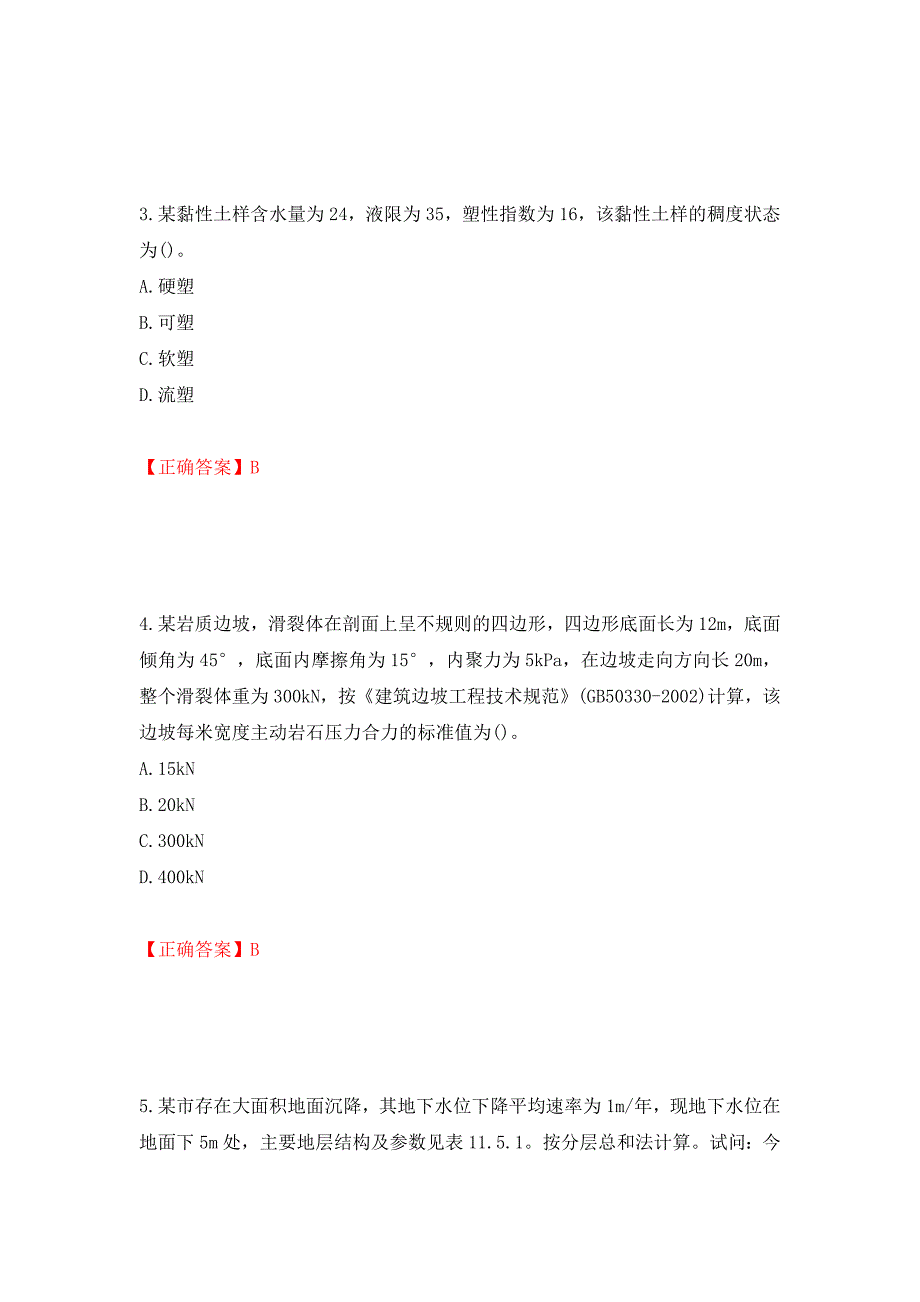 3.某黏性土样含水量为24，液限为35，塑性指数为16，该黏性土样的稠度状态为()。

A.硬塑

B.可塑

C.软塑

D.流塑

【正确答案】B

4.某岩质边坡，滑裂体在剖面上呈不规则的四边形，四边形底面长为12m，底面倾角为45°，底面内摩擦角为15°，内聚力为5kPa，在边坡走向方向长20m，整个滑裂体重为300kN，按《建筑边坡工程技术规范》(GB50330-2002)计算，该边坡每米宽度主动岩石压力合力的标准值为()。

A.15kN

B.20kN

C.300kN

D.400kN

【正确答案】B

5.某市存在大面积地面沉降，其地下水位下降平均速率为1m/年，现地下水位在地面下5m处，主要地层结构及参数见表11.5.1。按分层总和法计算。试问：今